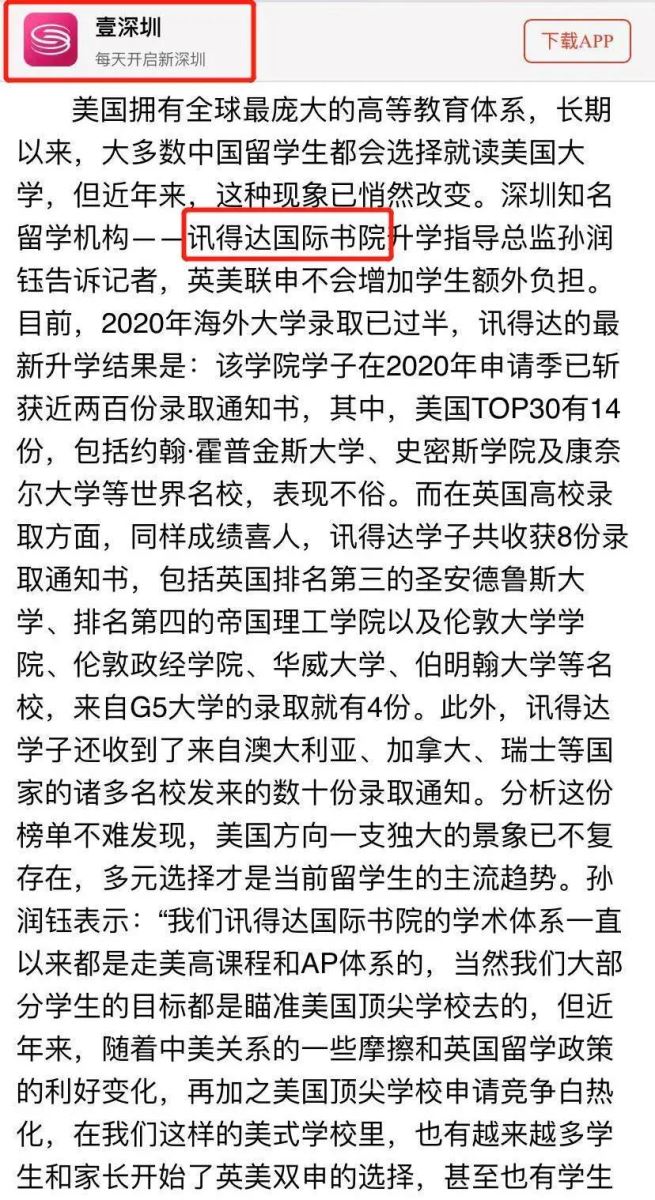 壹深圳
每天开启新深圳

下载APP

美国拥有全球最庞大的高等教育体系，长期以来，大多数中国留学生都会选择就读美国大学，但近年来，这种现象已悄然改变。深圳知名留学机构——讯得达国际书院升学指导总监孙润钰告诉记者，英美联申不会增加学生额外负担。目前，2020年海外大学录取已过半，讯得达的最新升学结果是：该学院学子在2020年申请季已斩获近两百份录取通知书，其中，美国TOP30有14份，包括约翰·霍普金斯大学、史密斯学院及康奈尔大学等世界名校，表现不俗。而在英国高校录取方面，同样成绩喜人，讯得达学子共收获8份录取通知书，包括英国排名第三的圣安德鲁斯大学、排名第四的帝国理工学院以及伦敦大学学院、伦敦政经学院、华威大学、伯明翰大学等名校，来自G5大学的录取就有4份。此外，讯得达学子还收到了来自澳大利亚、加拿大、瑞士等国家的诸多名校发来的数十份录取通知。分析这份榜单不难发现，美国方向一支独大的景象已不复存在，多元选择才是当前留学生的主流趋势。孙润钰表示：“我们讯得达国际书院的学术体系一直以来都是走美高课程和AP体系的，当然我们大部分学生的目标都是瞄准美国顶尖学校去的，但近年来，随着中美关系的一些摩擦和英国留学政策的利好变化，再加之美国顶尖学校申请竞争白热化，在我们这样的美式学校里，也有越来越多学生和家长开始了英美双申的选择，甚至也有学生